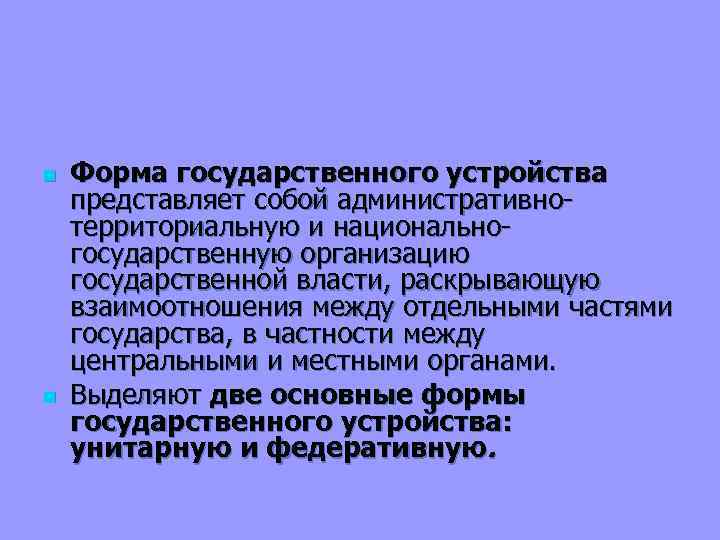 Форма государственного устройства представляет собой административно-территориальную и национально-государственную организацию государственной власти, раскрывающую взаимоотношения между отдельными частями государства, в частности между центральными и местными органами.

Выделяют две основные формы государственного устройства: унитарную и федеративную.